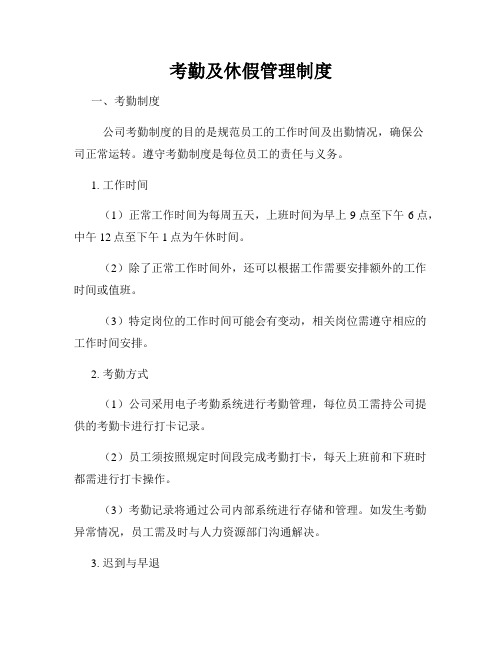 考勤及休假管理制度

一、考勤制度

公司考勤制度的目的是规范员工的工作时间及出勤情况，确保公司正常运转。遵守考勤制度是每位员工的责任与义务。

1. 工作时间

（1）正常工作时间为每周五天，上班时间为早上 9 点至下午 6 点，中午 12 点至下午 1 点为午休时间。

（2）除了正常工作时间外，还可以根据工作需要安排额外的工作时间或值班。

（3）特定岗位的工作时间可能会有变动，相关岗位需遵守相应的工作时间安排。

2. 考勤方式

（1）公司采用电子考勤系统进行考勤管理，每位员工需持公司提供的考勤卡进行打卡记录。

（2）员工须按照规定时间段完成考勤打卡，每天上班前和下班时都需进行打卡操作。

（3）考勤记录将通过公司内部系统进行存储和管理。如发生考勤异常情况，员工需及时与人力资源部门沟通解决。

3. 迟到与早退